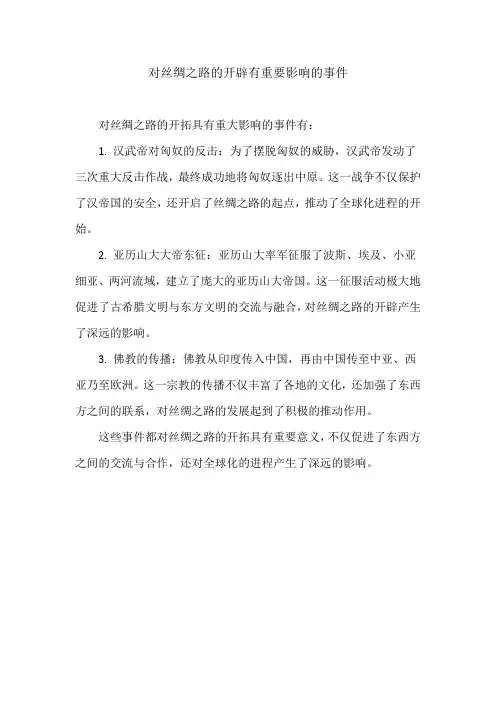 对丝绸之路的开辟有重要影响的事件

对丝绸之路的开拓具有重大影响的事件有：

1. 汉武帝对匈奴的反击：为了摆脱匈奴的威胁，汉武帝发动了三次重大反击作战，最终成功地将匈奴逐出中原。这一战争不仅保护了汉帝国的安全，还开启了丝绸之路的起点，推动了全球化进程的开始。

2. 亚历山大大帝东征：亚历山大率军征服了波斯、埃及、小亚细亚、两河流域，建立了庞大的亚历山大帝国。这一征服活动极大地促进了古希腊文明与东方文明的交流与融合，对丝绸之路的开辟产生了深远的影响。

3. 佛教的传播：佛教从印度传入中国，再由中国传至中亚、西亚乃至欧洲。这一宗教的传播不仅丰富了各地的文化，还加强了东西方之间的联系，对丝绸之路的发展起到了积极的推动作用。

这些事件都对丝绸之路的开拓具有重要意义，不仅促进了东西方之间的交流与合作，还对全球化的进程产生了深远的影响。